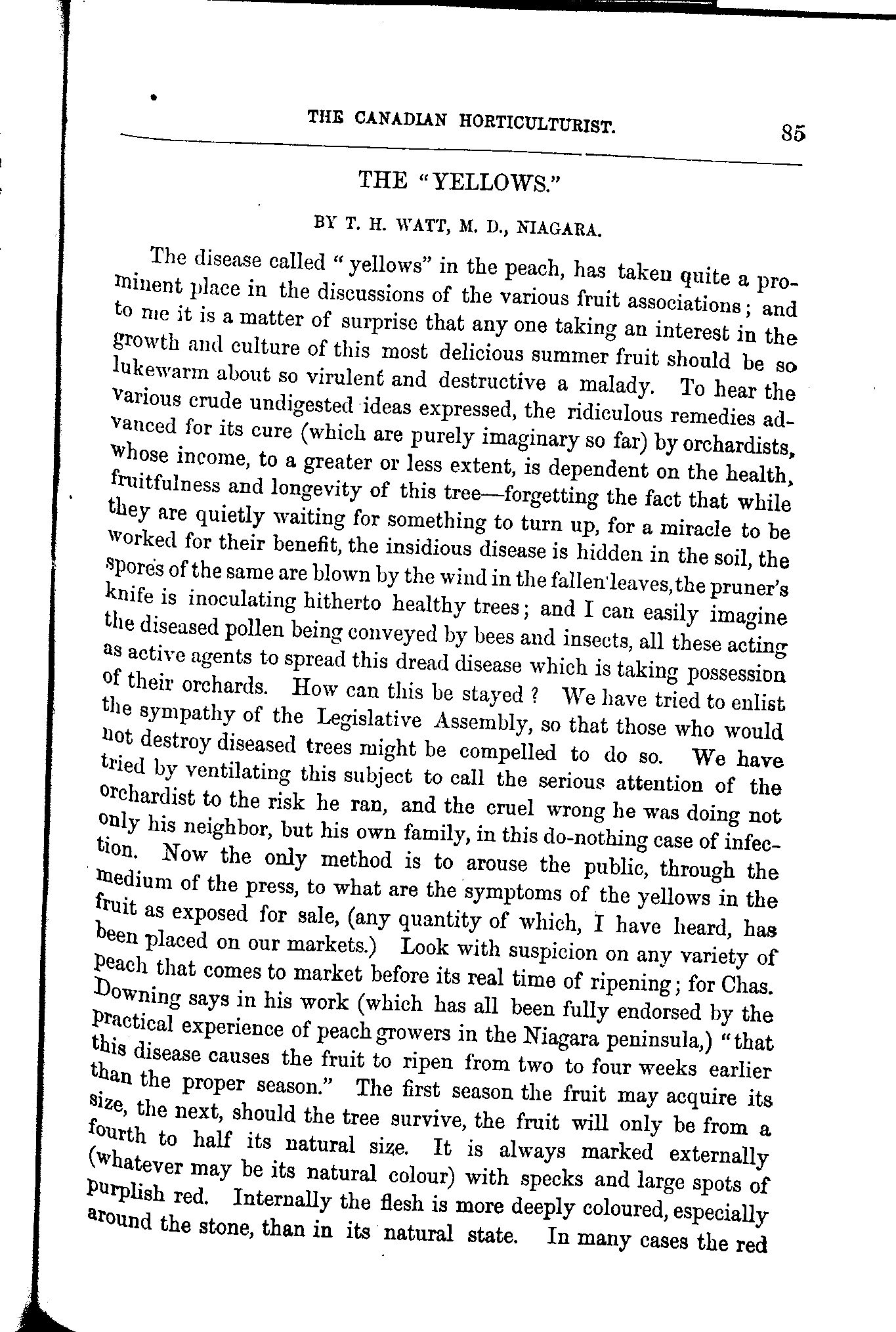 THE CANADIAN HORTICULTURIST. 85

THE "YELLOWS."

BY T. H. WATT, M. D., NIAGARA.

The disease called "yellows" in the peach, has taken quite a prominent place in the discussions of the various fruit associations; and to me it is a matter of surprise that any one taking an interest in the growth and culture of this most delicious summer fruit should be so lukewarm about so virulent and destructive a malady. To hear the various crude undigested ideas expressed, the ridiculous remedies advanced for its cure (which are purely imaginary so far) by orchardists, whose income, to a greater or less extent, is dependent on the health, fruitfulness and longevity of this tree—forgetting the fact that while they are quietly waiting for something to turn up, for a miracle to be worked for their benefit, the insidious disease is hidden in the soil, the spores of the same are blown by the wind in the fallen leaves, the pruner's knife is inoculating hitherto healthy trees; and I can easily imagine the diseased pollen being conveyed by bees and insects, all these acting as active agents to spread this dread disease which is taking possession of their orchards. How can this be stayed? We have tried to enlist the sympathy of the Legislative Assembly, so that those who would not destroy diseased trees might be compelled to do so. We have tried by ventilating this subject to call the serious attention of the orchardist to the risk he ran, and the cruel wrong he was doing not only his neighbor, but his own family, in this do-nothing case of infection. Now the only method is to arouse the public, through the medium of the press, to what are the symptoms of the yellows in the fruit as exposed for sale, (any quantity of which, I have heard, has been placed on our markets.) Look with suspicion on any variety of peach that comes to market before its real time of ripening; for Chas. Downing says in his work (which has all been fully endorsed by the practical experience of peach growers in the Niagara peninsula,) "that this disease causes the fruit to ripen from two to four weeks earlier than the proper season." The first season the fruit may acquire its size, the next, should the tree survive, the fruit will only be from a fourth to half its natural size. It is always marked externally (whatever may be its natural colour) with specks and large spots of purplish red. Internally the flesh is more deeply coloured, especially around the stone, than in its natural state. In many cases the red